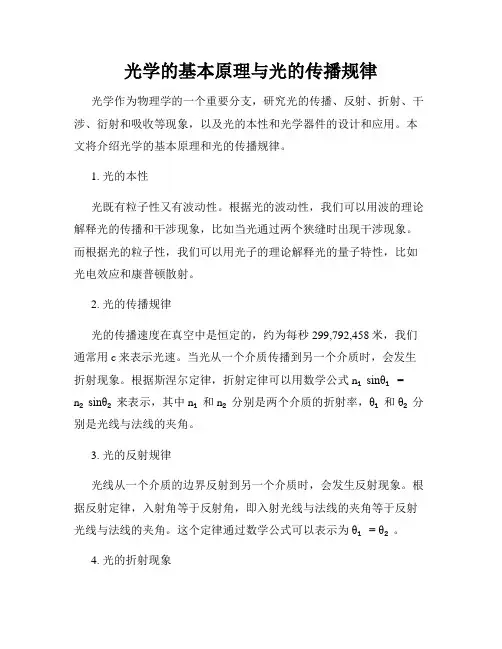 光学的基本原理与光的传播规律

光学作为物理学的一个重要分支，研究光的传播、反射、折射、干涉、衍射和吸收等现象，以及光的本性和光学器件的设计和应用。本文将介绍光学的基本原理和光的传播规律。

1. 光的本性

光既有粒子性又有波动性。根据光的波动性，我们可以用波的理论解释光的传播和干涉现象，比如当光通过两个狭缝时出现干涉现象。而根据光的粒子性，我们可以用光子的理论解释光的量子特性，比如光电效应和康普顿散射。

2. 光的传播规律

光的传播速度在真空中是恒定的，约为每秒 299,792,458 米，我们通常用 c 来表示光速。当光从一个介质传播到另一个介质时，会发生折射现象。根据斯涅尔定律，折射定律可以用数学公式 $n_1 \sin\theta_1 = n_2 \sin\theta_2$ 来表示，其中 $n_1$ 和 $n_2$ 分别是两个介质的折射率，$\theta_1$ 和 $\theta_2$ 分别是光线与法线的夹角。

3. 光的反射规律

光线从一个介质的边界反射到另一个介质时，会发生反射现象。根据反射定律，入射角等于反射角，即入射光线与法线的夹角等于反射光线与法线的夹角。这个定律通过数学公式可以表示为 $\theta_1 = \theta_2$ 。

4. 光的折射现象